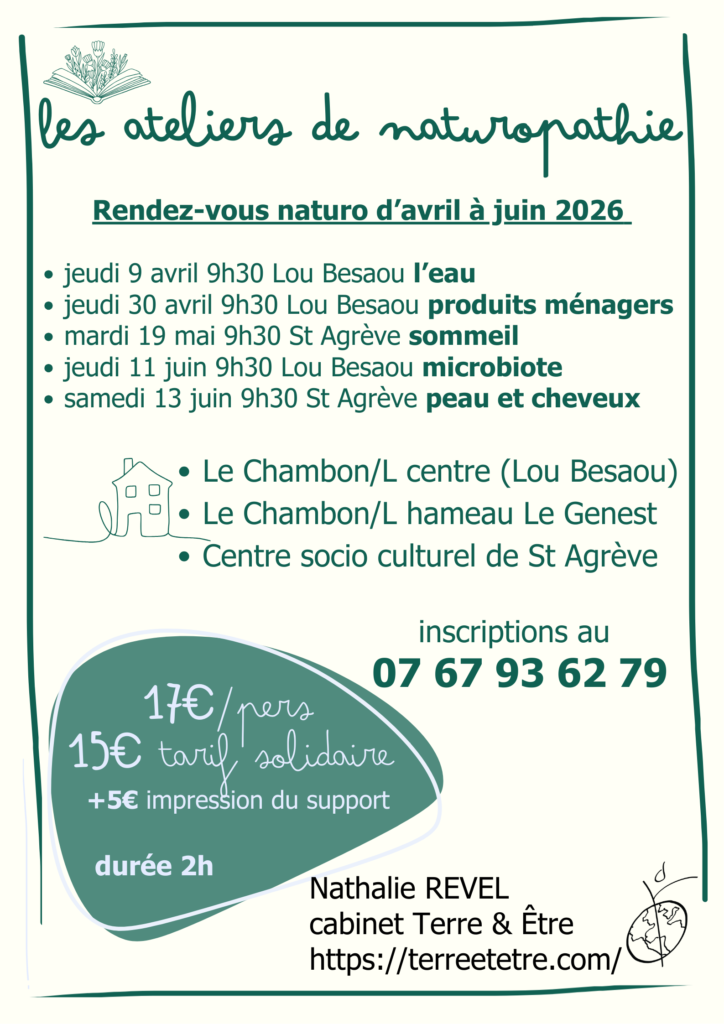 les ateliers de naturopathie

Rendez-vous naturo d'avril à juin 2026

• jeudi 9 avril 9h30 Lou Besaou l'eau
• jeudi 30 avril 9h30 Lou Besaou produits ménagers
• mardi 19 mai 9h30 St Agrève sommeil
• jeudi 11 juin 9h30 Lou Besaou microbiote
• samedi 13 juin 9h30 St Agrève peau et cheveux

• Le Chambon/L centre (Lou Besaou)
• Le Chambon/L hameau Le Genest
• Centre socio culturel de St Agrève

inscriptions au
07 67 93 62 79

17€/pers
15€ tarif solidaire
+5€ impression du support

durée 2h

Nathalie REVEL
cabinet Terre & Être
https://terreetetre.com/